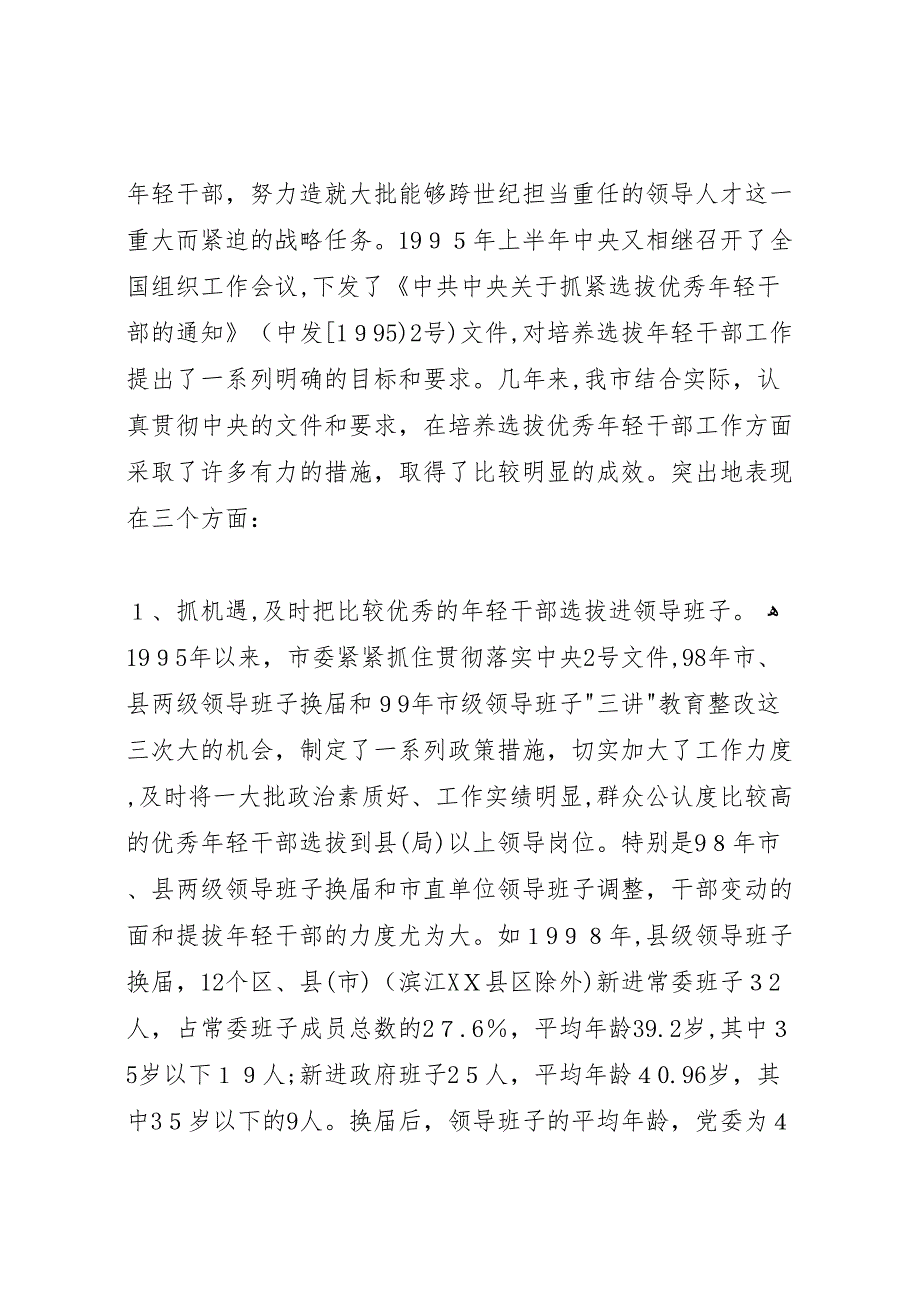 年轻干部，努力造就大批能够跨世纪担当重任的领导人才这一重大而紧迫的战略任务。１９９５年上半年中央又相继召开了全国组织工作会议,下发了《中共中央关于抓紧选拔优秀年轻干部的通知》（中发[１９95)2号)文件,对培养选拔年轻干部工作提出了一系列明确的目标和要求。几年来,我市结合实际，认真贯彻中央的文件和要求，在培养选拔优秀年轻干部工作方面采取了许多有力的措施，取得了比较明显的成效。突出地表现在三个方面：

１、抓机遇,及时把比较优秀的年轻干部选拔进领导班子。１９９５年以来，市委紧紧抓住贯彻落实中央2号文件,98年市、县两级领导班子换届和９9年市级领导班子"三讲"教育整改这三次大的机会，制定了一系列政策措施，切实加大了工作力度,及时将一大批政治素质好、工作实绩明显,群众公认度比较高的优秀年轻干部选拔到县(局)以上领导岗位。特别是9８年市、县两级领导班子换届和市直单位领导班子调整，干部变动的面和提拔年轻干部的力度尤为大。如１９９８年,县级领导班子换届，12个区、县(市)（滨江XX县区除外)新进常委班子３２人，占常委班子成员总数的２７.６%，平均年龄39.2岁,其中３5岁以下１９人;新进政府班子２５人，平均年龄４0.96岁，其中３５岁以下的9人。换届后，领导班子的平均年龄，党委为４